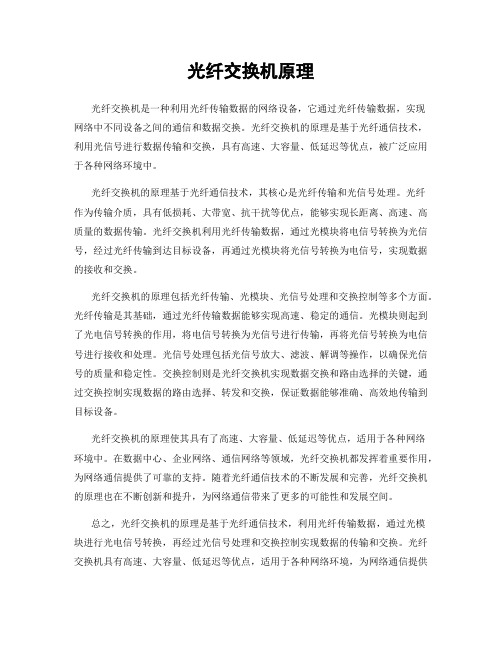 光纤交换机原理

光纤交换机是一种利用光纤传输数据的网络设备，它通过光纤传输数据，实现网络中不同设备之间的通信和数据交换。光纤交换机的原理是基于光纤通信技术，利用光信号进行数据传输和交换，具有高速、大容量、低延迟等优点，被广泛应用于各种网络环境中。

光纤交换机的原理基于光纤通信技术，其核心是光纤传输和光信号处理。光纤作为传输介质，具有低损耗、大带宽、抗干扰等优点，能够实现长距离、高速、高质量的数据传输。光纤交换机利用光纤传输数据，通过光模块将电信号转换为光信号，经过光纤传输到达目标设备，再通过光模块将光信号转换为电信号，实现数据的接收和交换。

光纤交换机的原理包括光纤传输、光模块、光信号处理和交换控制等多个方面。光纤传输是其基础，通过光纤传输数据能够实现高速、稳定的通信。光模块则起到了光电信号转换的作用，将电信号转换为光信号进行传输，再将光信号转换为电信号进行接收和处理。光信号处理包括光信号放大、滤波、解调等操作，以确保光信号的质量和稳定性。交换控制则是光纤交换机实现数据交换和路由选择的关键，通过交换控制实现数据的路由选择、转发和交换，保证数据能够准确、高效地传输到目标设备。

光纤交换机的原理使其具有了高速、大容量、低延迟等优点，适用于各种网络环境中。在数据中心、企业网络、通信网络等领域，光纤交换机都发挥着重要作用，为网络通信提供了可靠的支持。随着光纤通信技术的不断发展和完善，光纤交换机的原理也在不断创新和提升，为网络通信带来了更多的可能性和发展空间。

总之，光纤交换机的原理是基于光纤通信技术，利用光纤传输数据，通过光模块进行光电信号转换，再经过光信号处理和交换控制实现数据的传输和交换。光纤交换机具有高速、大容量、低延迟等优点，适用于各种网络环境，为网络通信提供